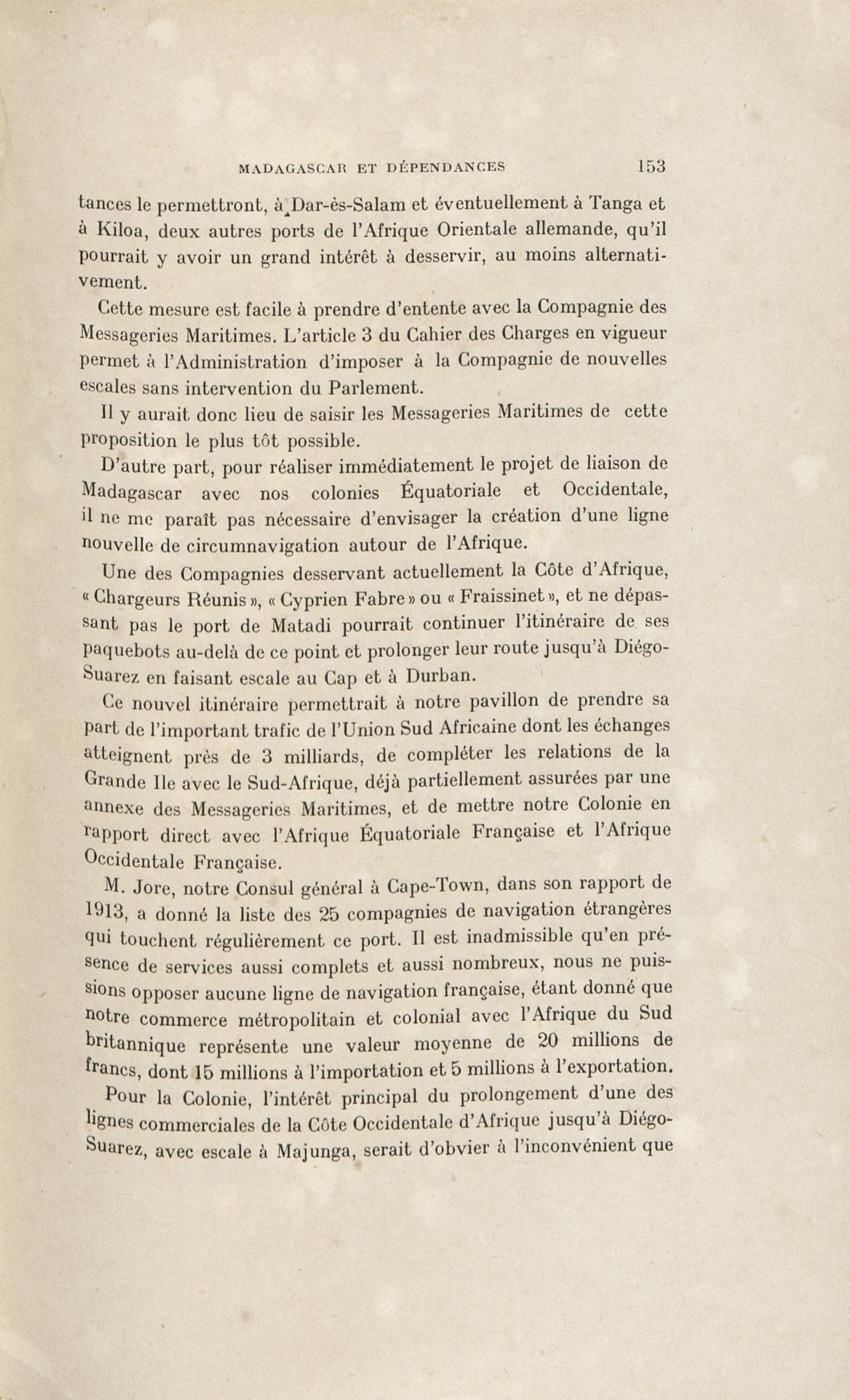 MADAGASCAR ET DÉPENDANCES 153

tances le permettront, à Dar-ès-Salam et éventuellement à Tanga et à Kiloa, deux autres ports de l'Afrique Orientale allemande, qu'il pourrait y avoir un grand intérêt à desservir, au moins alternativement.

Cette mesure est facile à prendre d'entente avec la Compagnie des Messageries Maritimes. L'article 3 du Cahier des Charges en vigueur permet à l'Administration d'imposer à la Compagnie de nouvelles escales sans intervention du Parlement.

Il y aurait donc lieu de saisir les Messageries Maritimes de cette proposition le plus tôt possible.

D'autre part, pour réaliser immédiatement le projet de liaison de Madagascar avec nos colonies Équatoriale et Occidentale, il ne me paraît pas nécessaire d'envisager la création d'une ligne nouvelle de circumnavigation autour de l'Afrique.

Une des Compagnies desservant actuellement la Côte d'Afrique, « Chargeurs Réunis », « Cyprien Fabre » ou « Fraissinet », et ne dépassant pas le port de Matadi pourrait continuer l'itinéraire de ses paquebots au-delà de ce point et prolonger leur route jusqu'à Diégo-Suarez en faisant escale au Cap et à Durban.

Ce nouvel itinéraire permettrait à notre pavillon de prendre sa part de l'important trafic de l'Union Sud Africaine dont les échanges atteignent près de 3 milliards, de compléter les relations de la Grande Ile avec le Sud-Afrique, déjà partiellement assurées par une annexe des Messageries Maritimes, et de mettre notre Colonie en rapport direct avec l'Afrique Équatoriale Française et l'Afrique Occidentale Française.

M. Jore, notre Consul général à Cape-Town, dans son rapport de 1913, a donné la liste des 25 compagnies de navigation étrangères qui touchent régulièrement ce port. Il est inadmissible qu'en présence de services aussi complets et aussi nombreux, nous ne puissions opposer aucune ligne de navigation française, étant donné que notre commerce métropolitain et colonial avec l'Afrique du Sud britannique représente une valeur moyenne de 20 millions de francs, dont 15 millions à l'importation et 5 millions à l'exportation.

Pour la Colonie, l'intérêt principal du prolongement d'une des lignes commerciales de la Côte Occidentale d'Afrique jusqu'à Diégo-Suarez, avec escale à Majunga, serait d'obvier à l'inconvénient que